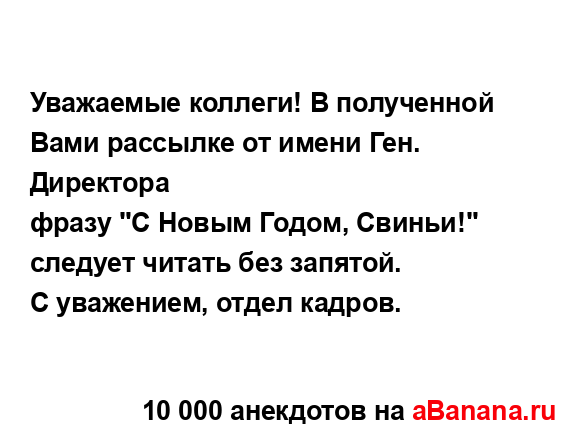 Уважаемые коллеги! В полученной Вами рассылке от имени Ген. Директора
фразу "С Новым Годом, Свиньи!" следует читать без запятой.
С уважением, отдел кадров.

10 000 анекдотов на aBanana.ru